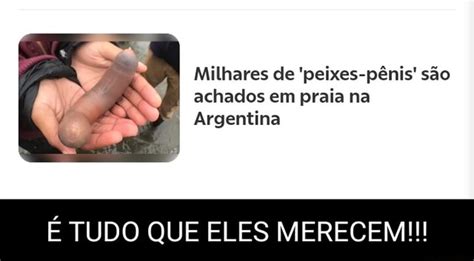 Milhares de 'peixes-pênis' são achados em praia na Argentina

É TUDO QUE ELES MERECEM!!!